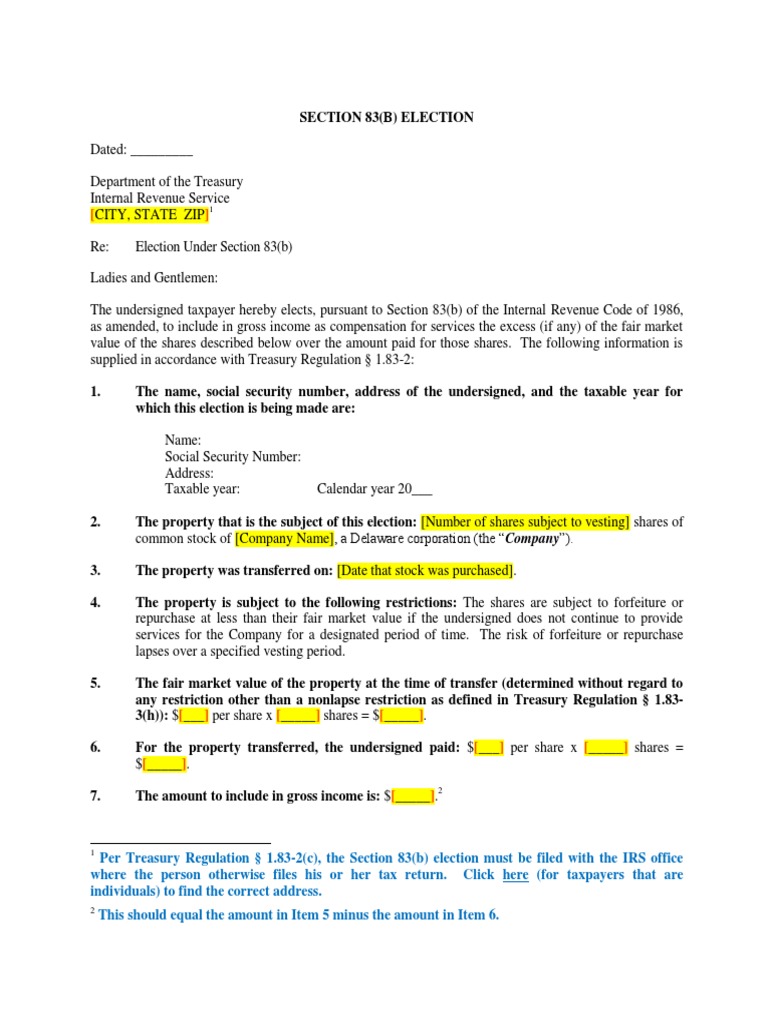 SECTION 83(B) ELECTION

Dated: _________

Department of the Treasury
Internal Revenue Service
[CITY, STATE ZIP]$^1$

Re: Election Under Section 83(b)

Ladies and Gentlemen:

The undersigned taxpayer hereby elects, pursuant to Section 83(b) of the Internal Revenue Code of 1986, as amended, to include in gross income as compensation for services the excess (if any) of the fair market value of the shares described below over the amount paid for those shares. The following information is supplied in accordance with Treasury Regulation § 1.83-2:

1. The name, social security number, address of the undersigned, and the taxable year for which this election is being made are:

Name:
Social Security Number:
Address:
Taxable year: Calendar year 20___

2. The property that is the subject of this election: [Number of shares subject to vesting] shares of common stock of [Company Name], a Delaware corporation (the "Company").

3. The property was transferred on: [Date that stock was purchased].

4. The property is subject to the following restrictions: The shares are subject to forfeiture or repurchase at less than their fair market value if the undersigned does not continue to provide services for the Company for a designated period of time. The risk of forfeiture or repurchase lapses over a specified vesting period.

5. The fair market value of the property at the time of transfer (determined without regard to any restriction other than a nonlapse restriction as defined in Treasury Regulation § 1.83-3(h)): $[___] per share x [_____] shares = $[_____].

6. For the property transferred, the undersigned paid: $[___] per share x [_____] shares = $[_____].

7. The amount to include in gross income is: $[_____].$^2$

$^1$ Per Treasury Regulation § 1.83-2(c), the Section 83(b) election must be filed with the IRS office where the person otherwise files his or her tax return. Click here (for taxpayers that are individuals) to find the correct address.

$^2$ This should equal the amount in Item 5 minus the amount in Item 6.